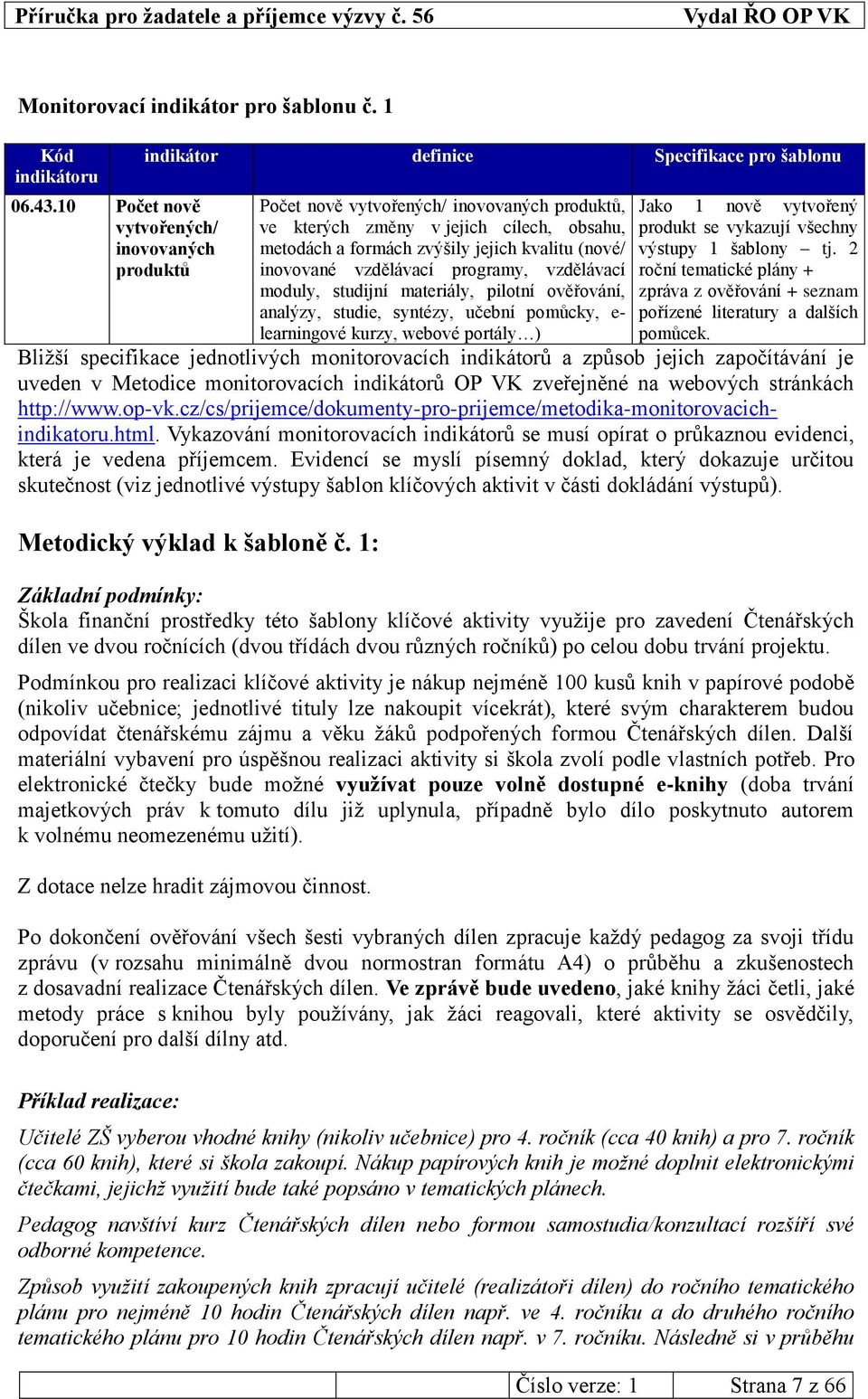 Příručka pro žadatele a příjemce výzvy č. 56 Vydal ŘO OP VK

Monitorovací indikátor pro šablonu č. 1

| Kód indikátoru | indikátor | definice | Specifikace pro šablonu |
|---|---|---|---|
| 06.43.10 | Počet nově vytvořených/ inovovaných produktů | Počet nově vytvořených/ inovovaných produktů, ve kterých změny v jejich cílech, obsahu, metodách a formách zvýšily jejich kvalitu (nové/ inovované vzdělávací programy, vzdělávací moduly, studijní materiály, pilotní ověřování, analýzy, studie, syntézy, učební pomůcky, e-learningové kurzy, webové portály…) | Jako 1 nově vytvořený produkt se vykazují všechny výstupy 1 šablony – tj. 2 roční tematické plány + zpráva z ověřování + seznam pořízené literatury a dalších pomůcek. |

Bližší specifikace jednotlivých monitorovacích indikátorů a způsob jejich započítávání je uveden v Metodice monitorovacích indikátorů OP VK zveřejněné na webových stránkách http://www.op-vk.cz/cs/prijemce/dokumenty-pro-prijemce/metodika-monitorovacich-indikatoru.html. Vykazování monitorovacích indikátorů se musí opírat o průkaznou evidenci, která je vedena příjemcem. Evidencí se myslí písemný doklad, který dokazuje určitou skutečnost (viz jednotlivé výstupy šablon klíčových aktivit v části dokládání výstupů).

Metodický výklad k šabloně č. 1:

Základní podmínky:
Škola finanční prostředky této šablony klíčové aktivity využije pro zavedení Čtenářských dílen ve dvou ročnících (dvou třídách dvou různých ročníků) po celou dobu trvání projektu.

Podmínkou pro realizaci klíčové aktivity je nákup nejméně 100 kusů knih v papírové podobě (nikoliv učebnice; jednotlivé tituly lze nakoupit vícekrát), které svým charakterem budou odpovídat čtenářskému zájmu a věku žáků podpořených formou Čtenářských dílen. Další materiální vybavení pro úspěšnou realizaci aktivity si škola zvolí podle vlastních potřeb. Pro elektronické čtečky bude možné využívat pouze volně dostupné e-knihy (doba trvání majetkových práv k tomuto dílu již uplynula, případně bylo dílo poskytnuto autorem k volnému neomezenému užití).

Z dotace nelze hradit zájmovou činnost.

Po dokončení ověřování všech šesti vybraných dílen zpracuje každý pedagog za svoji třídu zprávu (v rozsahu minimálně dvou normostran formátu A4) o průběhu a zkušenostech z dosavadní realizace Čtenářských dílen. Ve zprávě bude uvedeno, jaké knihy žáci četli, jaké metody práce s knihou byly používány, jak žáci reagovali, které aktivity se osvědčily, doporučení pro další dílny atd.

Příklad realizace:

Učitelé ZŠ vyberou vhodné knihy (nikoliv učebnice) pro 4. ročník (cca 40 knih) a pro 7. ročník (cca 60 knih), které si škola zakoupí. Nákup papírových knih je možné doplnit elektronickými čtečkami, jejichž využití bude také popsáno v tematických plánech.

Pedagog navštíví kurz Čtenářských dílen nebo formou samostudia/konzultací rozšíří své odborné kompetence.

Způsob využití zakoupených knih zpracují učitelé (realizátoři dílen) do ročního tematického plánu pro nejméně 10 hodin Čtenářských dílen např. ve 4. ročníku a do druhého ročního tematického plánu pro 10 hodin Čtenářských dílen např. v 7. ročníku. Následně si v průběhu

Číslo verze: 1 Strana 7 z 66